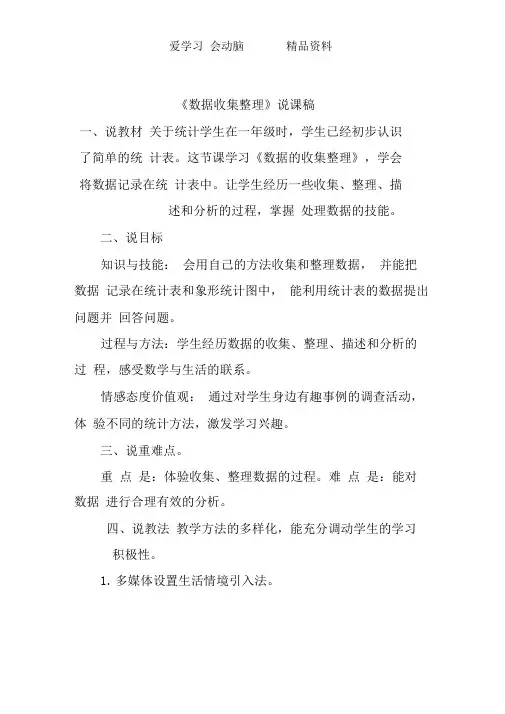 爱学习 会动脑 精品资料

《数据收集整理》说课稿

一、说教材 关于统计学生在一年级时，学生已经初步认识了简单的统 计表。这节课学习《数据的收集整理》，学会将数据记录在统 计表中。让学生经历一些收集、整理、描述和分析的过程，掌握 处理数据的技能。

二、说目标

知识与技能： 会用自己的方法收集和整理数据， 并能把数据 记录在统计表和象形统计图中， 能利用统计表的数据提出问题并 回答问题。

过程与方法：学生经历数据的收集、整理、描述和分析的过 程，感受数学与生活的联系。

情感态度价值观： 通过对学生身边有趣事例的调查活动，体 验不同的统计方法，激发学习兴趣。

三、说重难点。

重 点 是：体验收集、整理数据的过程。难 点 是：能对数据 进行合理有效的分析。

四、说教法 教学方法的多样化，能充分调动学生的学习积极性。

1. 多媒体设置生活情境引入法。